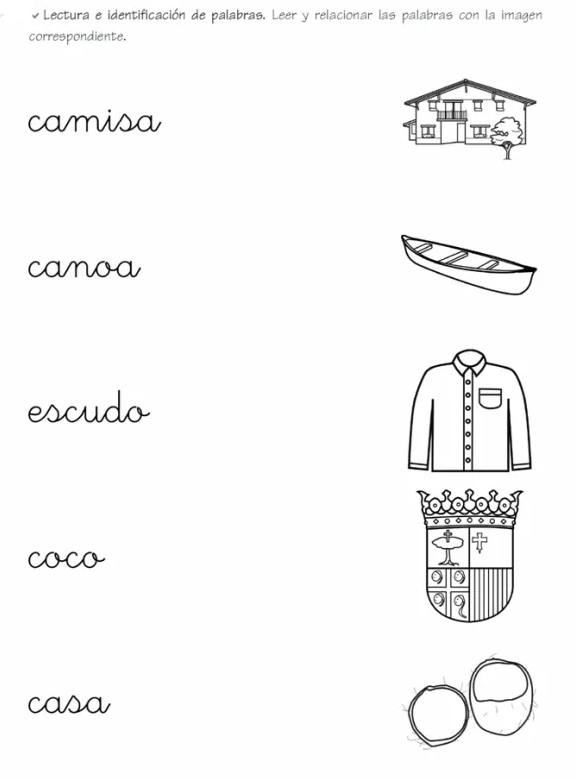 ✓ Lectura e identificación de palabras. Leer y relacionar las palabras con la imagen correspondiente.

camisa

canoa

escudo

coco

casa